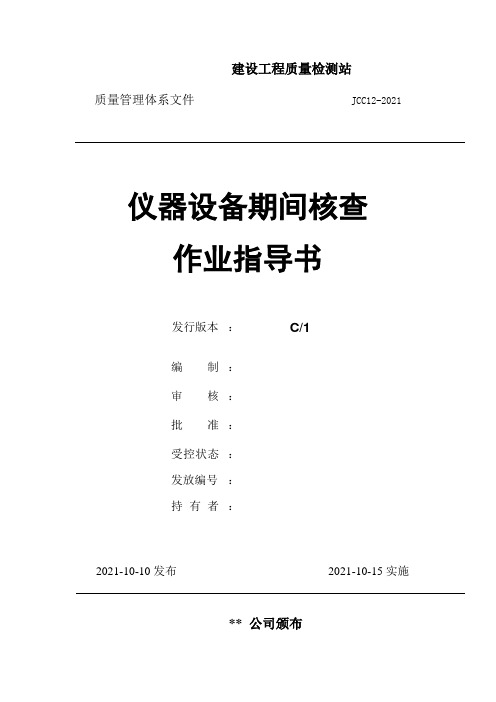 建设工程质量检测站

质量管理体系文件 JCC12-2021

仪器设备期间核查
作业指导书

发行版本 ： C/1

编 制 ：

审 核 ：

批 准 ：

受控状态 ：

发放编号 ：

持 有 者 ：

2021-10-10 发布 2021-10-15 实施

** 公司颁布